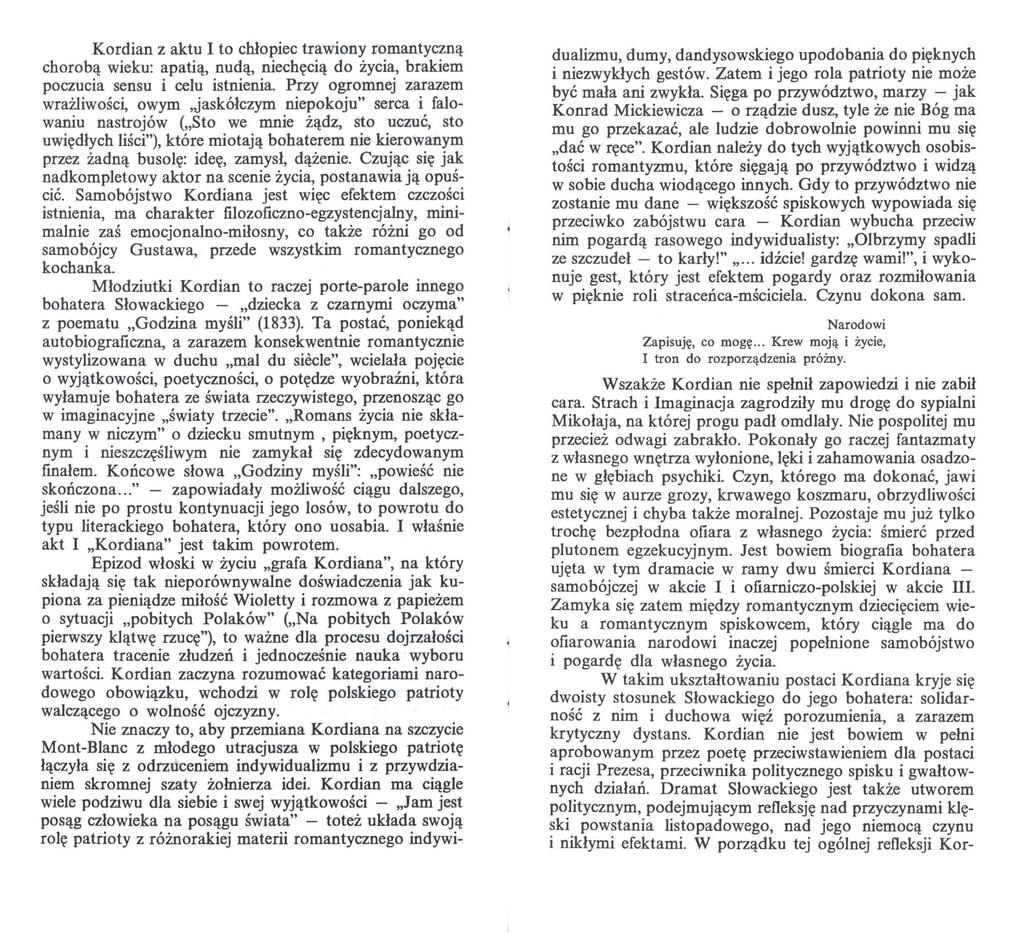 Kordian z aktu I to chłopiec trawiony romantyczną chorobą wieku: apatią, nudą, niechęcią do życia, brakiem poczucia sensu i celu istnienia. Przy ogromnej zarazem wrażliwości, owym „jaskółczym niepokoju" serca i falowaniu nastrojów („Sto we mnie żądz, sto uczuć, sto uwiędłych liści"), które miotają bohaterem nie kierowanym przez żadną busolę: ideę, zamysł, dążenie. Czując się jak nadkompletowy aktor na scenie życia, postanawia ją opuścić. Samobójstwo Kordiana jest więc efektem czczości istnienia, ma charakter filozoficzno-egzystencjalny, minimalnie zaś emocjonalno-miłosny, co także różni go od samobójcy Gustawa, przede wszystkim romantycznego kochanka.

Młodziutki Kordian to raczej porte-parole innego bohatera Słowackiego — „dziecka z czarnymi oczyma" z poematu „Godzina myśli" (1833). Ta postać, poniekąd autobiograficzna, a zarazem konsekwentnie romantycznie wystylizowana w duchu „mal du siècle", wcielała pojęcie o wyjątkowości, poetyczności, o potędze wyobraźni, która wyłamuje bohatera ze świata rzeczywistego, przenosząc go w imaginacyjne „światy trzecie". „Romans życia nie skłamany w niczym" o dziecku smutnym , pięknym, poetycznym i nieszczęśliwym nie zamykał się zdecydowanym finałem. Końcowe słowa „Godziny myśli": „powieść nie skończona..." — zapowiadały możliwość ciągu dalszego, jeśli nie po prostu kontynuacji jego losów, to powrotu do typu literackiego bohatera, który ono uosabia. I właśnie akt I „Kordiana" jest takim powrotem.

Epizod włoski w życiu „grafa Kordiana", na który składają się tak nieporównywalne doświadczenia jak kupiona za pieniądze miłość Wioletty i rozmowa z papieżem o sytuacji „pobitych Polaków" („Na pobitych Polaków pierwszy klątwę rzucę"), to ważne dla procesu dojrzałości bohatera tracenie złudzeń i jednocześnie nauka wyboru wartości. Kordian zaczyna rozumować kategoriami narodowego obowiązku, wchodzi w rolę polskiego patrioty walczącego o wolność ojczyzny.

Nie znaczy to, aby przemiana Kordiana na szczycie Mont-Blanc z młodego utracjusza w polskiego patriotę łączyła się z odrzuceniem indywidualizmu i z przywdzianiem skromnej szaty żołnierza idei. Kordian ma ciągle wiele podziwu dla siebie i swej wyjątkowości — „Jam jest posąg człowieka na posągu świata" — toteż układa swoją rolę patrioty z różnorakiej materii romantycznego indywidualizmu, dumy, dandysowskiego upodobania do pięknych i niezwykłych gestów. Zatem i jego rola patrioty nie może być mała ani zwykła. Sięga po przywództwo, marzy — jak Konrad Mickiewicza — o rządzie dusz, tyle że nie Bóg ma mu go przekazać, ale ludzie dobrowolnie powinni mu się „dać w ręce". Kordian należy do tych wyjątkowych osobistości romantyzmu, które sięgają po przywództwo i widzą w sobie ducha wiodącego innych. Gdy to przywództwo nie zostanie mu dane — większość spiskowych wypowiada się przeciwko zabójstwu cara — Kordian wybucha przeciw nim pogardą rasowego indywidualisty: „Olbrzymy spadli ze szczudeł — to karły!" „... idźcie! gardzę wami!", i wykonuje gest, który jest efektem pogardy oraz rozmiłowania w pięknie roli straceńca-mściciela. Czynu dokona sam.

Narodowi
Zapisuję, co mogę... Krew moją i życie,
I tron do rozporządzenia próżny.

Wszakże Kordian nie spełnił zapowiedzi i nie zabił cara. Strach i Imaginacja zagrodziły mu drogę do sypialni Mikołaja, na której progu padł omdlały. Nie pospolitej mu przecież odwagi zabrakło. Pokonały go raczej fantazmaty z własnego wnętrza wyłonione, lęki i zahamowania osadzone w głębiach psychiki. Czyn, którego ma dokonać, jawi mu się w aurze grozy, krwawego koszmaru, obrzydliwości estetycznej i chyba także moralnej. Pozostaje mu już tylko trochę bezpłodna ofiara z własnego życia: śmierć przed plutonem egzekucyjnym. Jest bowiem biografia bohatera ujęta w tym dramacie w ramy dwu śmierci Kordiana — samobójczej w akcie I i ofiarniczo-polskiej w akcie III. Zamyka się zatem między romantycznym dziecięciem wieku a romantycznym spiskowcem, który ciągle ma do ofiarowania narodowi inaczej popełnione samobójstwo i pogardę dla własnego życia.

W takim ukształtowaniu postaci Kordiana kryje się dwoisty stosunek Słowackiego do jego bohatera: solidarność z nim i duchowa więź porozumienia, a zarazem krytyczny dystans. Kordian nie jest bowiem w pełni aprobowanym przez poetę przeciwstawieniem dla postaci i racji Prezesa, przeciwnika politycznego spisku i gwałtownych działań. Dramat Słowackiego jest także utworem politycznym, podejmującym refleksję nad przyczynami klęski powstania listopadowego, nad jego niemocą czynu i nikłymi efektami. W porządku tej ogólnej refleksji Kor-